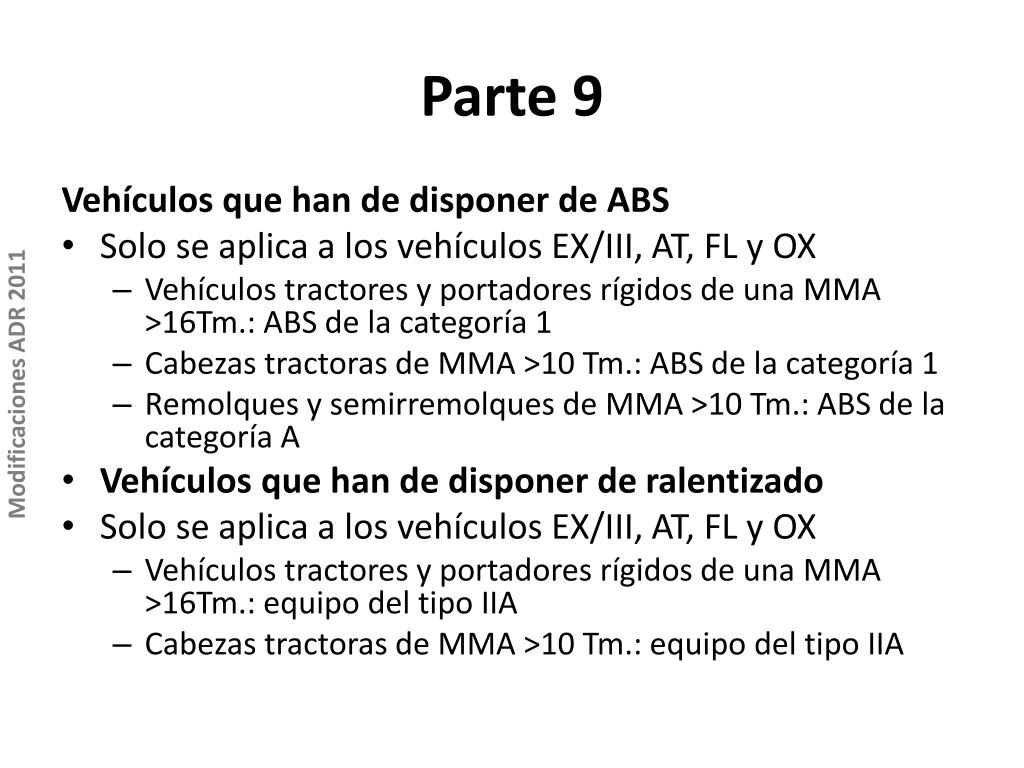 Modificaciones ADR 2011

Parte 9

Vehículos que han de disponer de ABS

• Solo se aplica a los vehículos EX/III, AT, FL y OX
– Vehículos tractores y portadores rígidos de una MMA >16Tm.: ABS de la categoría 1
– Cabezas tractoras de MMA >10 Tm.: ABS de la categoría 1
– Remolques y semirremolques de MMA >10 Tm.: ABS de la categoría A

• Vehículos que han de disponer de ralentizado

• Solo se aplica a los vehículos EX/III, AT, FL y OX
– Vehículos tractores y portadores rígidos de una MMA >16Tm.: equipo del tipo IIA
– Cabezas tractoras de MMA >10 Tm.: equipo del tipo IIA